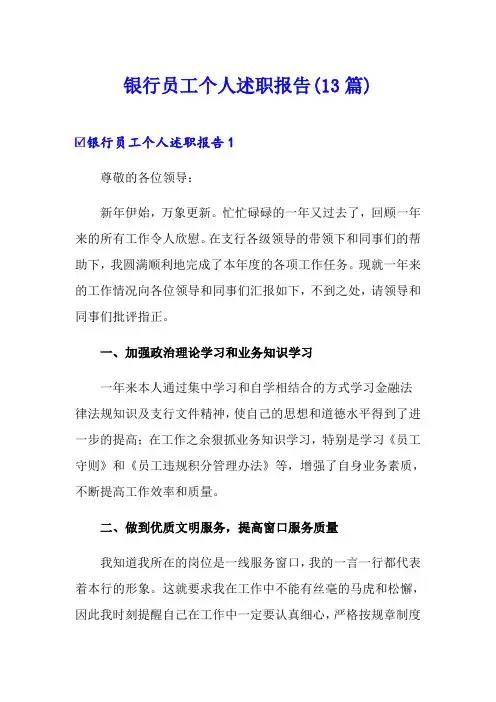 银行员工个人述职报告(13篇)

☑银行员工个人述职报告1

尊敬的各位领导：

新年伊始，万象更新。忙忙碌碌的一年又过去了，回顾一年来的所有工作令人欣慰。在支行各级领导的带领下和同事们的帮助下，我圆满顺利地完成了本年度的各项工作任务。现就一年来的工作情况向各位领导和同事们汇报如下，不到之处，请领导和同事们批评指正。

一、加强政治理论学习和业务知识学习

一年来本人通过集中学习和自学相结合的方式学习金融法律法规知识及支行文件精神，使自己的思想和道德水平得到了进一步的提高；在工作之余狠抓业务知识学习，特别是学习《员工守则》和《员工违规积分管理办法》等，增强了自身业务素质，不断提高工作效率和质量。

二、做到优质文明服务，提高窗口服务质量

我知道我所在的岗位是一线服务窗口，我的一言一行都代表着本行的形象。这就要求我在工作中不能有丝毫的马虎和松懈，因此我时刻提醒自己在工作中一定要认真细心，严格按规章制度